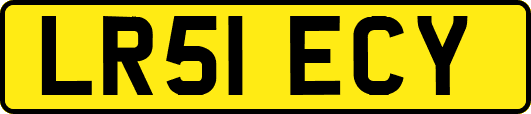 LR51 ECY